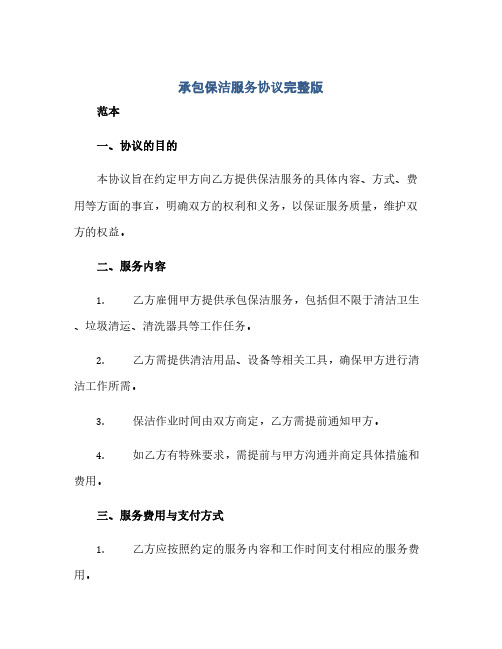 承包保洁服务协议完整版

范本

一、协议的目的

本协议旨在约定甲方向乙方提供保洁服务的具体内容、方式、费用等方面的事宜，明确双方的权利和义务，以保证服务质量，维护双方的权益。

二、服务内容

1. 乙方雇佣甲方提供承包保洁服务，包括但不限于清洁卫生、垃圾清运、清洗器具等工作任务。

2. 乙方需提供清洁用品、设备等相关工具，确保甲方进行清洁工作所需。

3. 保洁作业时间由双方商定，乙方需提前通知甲方。

4. 如乙方有特殊要求，需提前与甲方沟通并商定具体措施和费用。

三、服务费用与支付方式

1. 乙方应按照约定的服务内容和工作时间支付相应的服务费用。